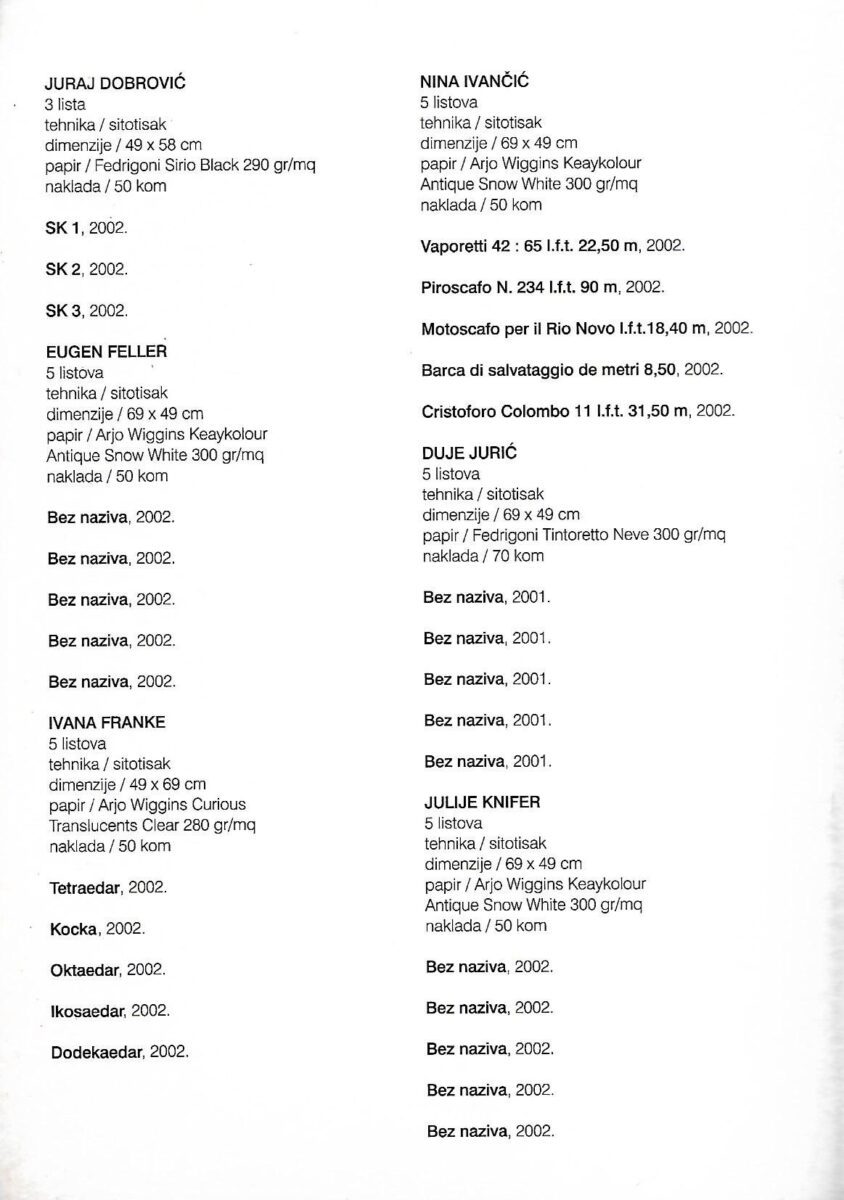 JURAJ DOBROVIĆ
3 lista
tehnika / sitotisak
dimenzije / 49 x 58 cm
papir / Fedrigoni Sirio Black 290 gr/mq
naklada / 50 kom

SK 1, 2002.

SK 2, 2002.

SK 3, 2002.

EUGEN FELLER
5 listova
tehnika / sitotisak
dimenzije / 69 x 49 cm
papir / Arjo Wiggins Keaykolour
Antique Snow White 300 gr/mq
naklada / 50 kom

Bez naziva, 2002.

Bez naziva, 2002.

Bez naziva, 2002.

Bez naziva, 2002.

Bez naziva, 2002.

IVANA FRANKE
5 listova
tehnika / sitotisak
dimenzije / 49 x 69 cm
papir / Arjo Wiggins Curious
Translucents Clear 280 gr/mq
naklada / 50 kom

Tetraedar, 2002.

Kocka, 2002.

Oktaedar, 2002.

Ikosaedar, 2002.

Dodekaedar, 2002.

NINA IVANČIĆ
5 listova
tehnika / sitotisak
dimenzije / 69 x 49 cm
papir / Arjo Wiggins Keaykolour
Antique Snow White 300 gr/mq
naklada / 50 kom

Vaporetti 42 : 65 l.f.t. 22,50 m, 2002.

Piroscafo N. 234 l.f.t. 90 m, 2002.

Motoscafo per il Rio Novo l.f.t.18,40 m, 2002.

Barca di salvataggio de metri 8,50, 2002.

Cristoforo Colombo 11 l.f.t. 31,50 m, 2002.

DUJE JURIĆ
5 listova
tehnika / sitotisak
dimenzije / 69 x 49 cm
papir / Fedrigoni Tintoretto Neve 300 gr/mq
naklada / 70 kom

Bez naziva, 2001.

Bez naziva, 2001.

Bez naziva, 2001.

Bez naziva, 2001.

Bez naziva, 2001.

JULIJE KNIFER
5 listova
tehnika / sitotisak
dimenzije / 69 x 49 cm
papir / Arjo Wiggins Keaykolour
Antique Snow White 300 gr/mq
naklada / 50 kom

Bez naziva, 2002.

Bez naziva, 2002.

Bez naziva, 2002.

Bez naziva, 2002.

Bez naziva, 2002.